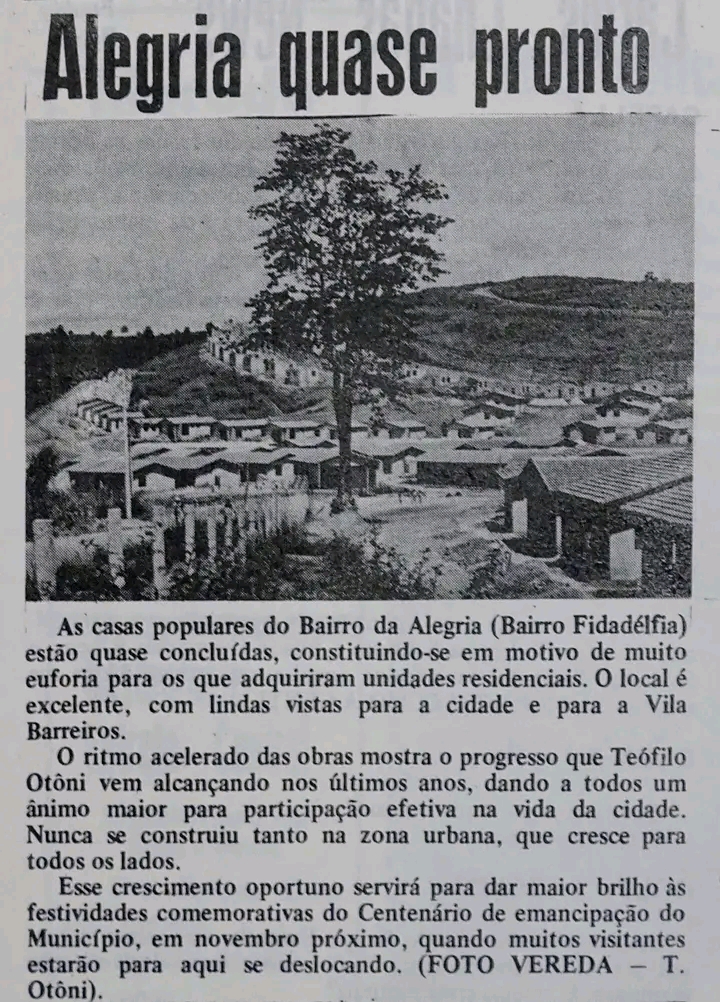 Alegria quase pronto

As casas populares do Bairro da Alegria (Bairro Fidadélfia) estão quase concluídas, constituindo-se em motivo de muito euforia para os que adquiriram unidades residenciais. O local é excelente, com lindas vistas para a cidade e para a Vila Barreiros.

O ritmo acelerado das obras mostra o progresso que Teófilo Otôni vem alcançando nos últimos anos, dando a todos um ânimo maior para participação efetiva na vida da cidade. Nunca se construiu tanto na zona urbana, que cresce para todos os lados.

Esse crescimento oportuno servirá para dar maior brilho às festividades comemorativas do Centenário de emancipação do Município, em novembro próximo, quando muitos visitantes estarão para aqui se deslocando. (FOTO VEREDA — T. Otôni).